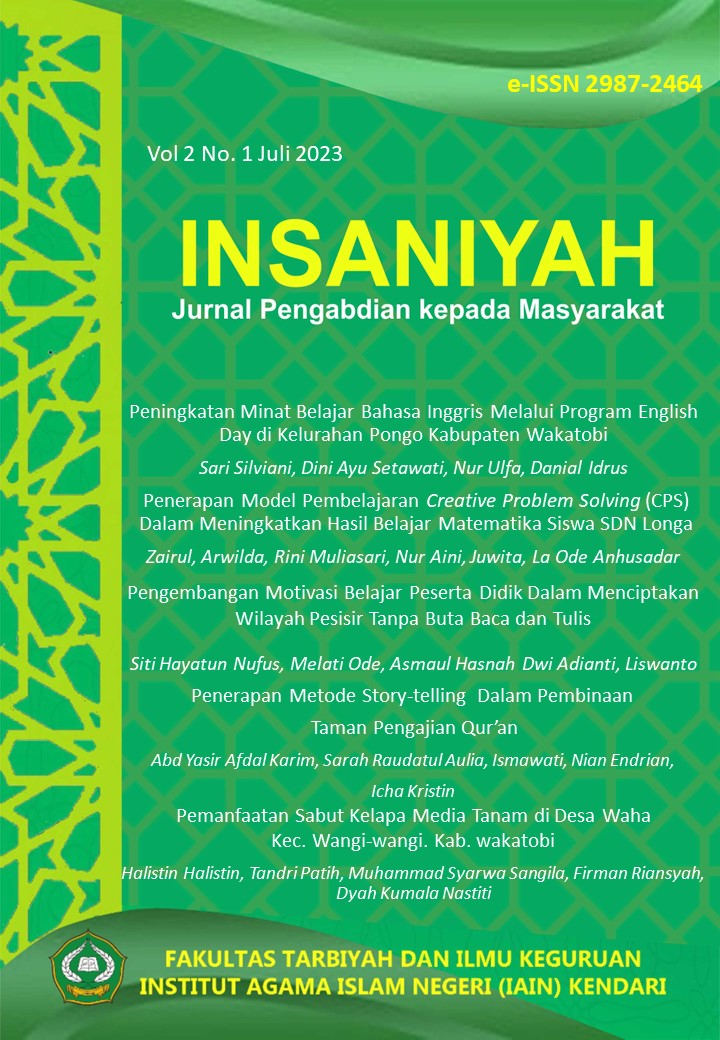 e-ISSN 2987-2464

Vol 2 No. 1 Juli 2023

INSANIYAH

Jurnal Pengabdian kepada Masyarakat

Peningkatan Minat Belajar Bahasa Inggris Melalui Program English Day di Kelurahan Pongo Kabupaten Wakatobi

Sari Silviani, Dini Ayu Setawati, Nur Ulfa, Danial Idrus

Penerapan Model Pembelajaran Creative Problem Solving (CPS) Dalam Meningkatkan Hasil Belajar Matematika Siswa SDN Longa

Zairul, Arwilda, Rini Muliasari, Nur Aini, Juwita, La Ode Anhusadar

Pengembangan Motivasi Belajar Peserta Didik Dalam Menciptakan Wilayah Pesisir Tanpa Buta Baca dan Tulis

Siti Hayatun Nufus, Melati Ode, Asmaul Hasnah Dwi Adianti, Liswanto

Penerapan Metode Story-telling Dalam Pembinaan Taman Pengajian Qur'an

Abd Yasir Afdal Karim, Sarah Raudatul Aulia, Ismawati, Nian Endrian, Icha Kristin

Pemanfaatan Sabut Kelapa Media Tanam di Desa Waha Kec. Wangi-wangi. Kab. wakatobi

Halistin Halistin, Tandri Patih, Muhammad Syarwa Sangila, Firman Riansyah, Dyah Kumala Nastiti

FAKULTAS TARBIYAH DAN ILMU KEGURUAN
INSTITUT AGAMA ISLAM NEGERI (IAIN) KENDARI